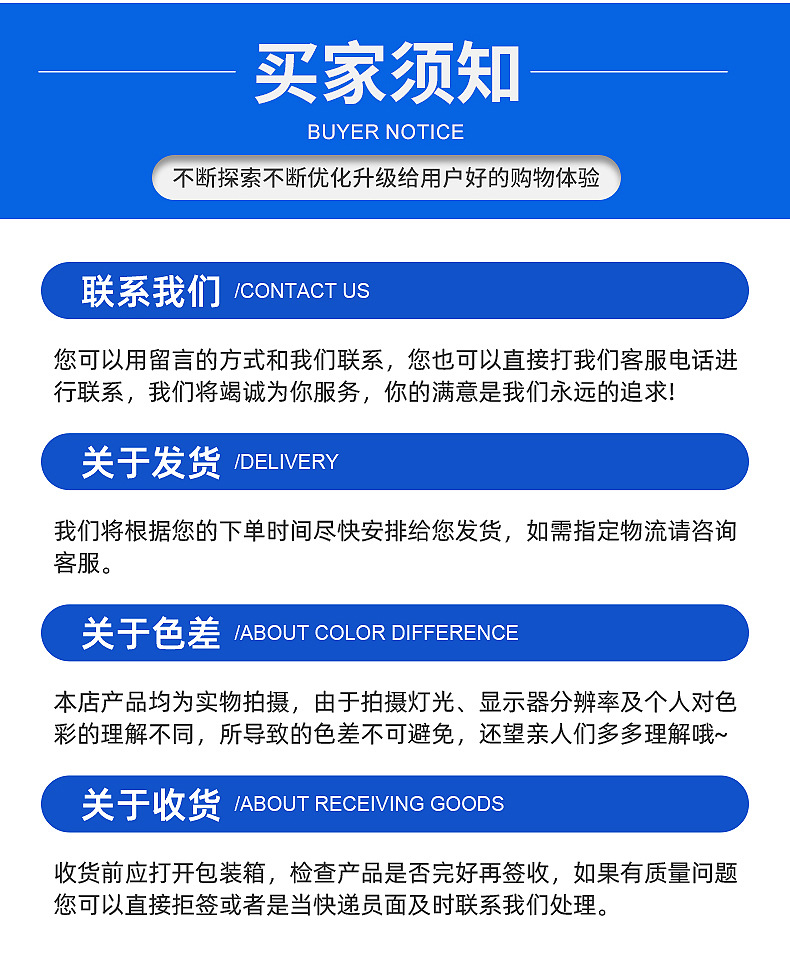 买家须知

BUYER NOTICE

不断探索不断优化升级给用户好的购物体验

联系我们 /CONTACT US

您可以用留言的方式和我们联系，您也可以直接打我们客服电话进行联系，我们将竭诚为你服务，你的满意是我们永远的追求!

关于发货 /DELIVERY

我们将根据您的下单时间尽快安排给您发货，如需指定物流请咨询客服。

关于色差 /ABOUT COLOR DIFFERENCE

本店产品均为实物拍摄，由于拍摄灯光、显示器分辨率及个人对色彩的理解不同，所导致的色差不可避免，还望亲人们多多理解哦~

关于收货 /ABOUT RECEIVING GOODS

收货前应打开包装箱，检查产品是否完好再签收，如果有质量问题您可以直接拒签或者是当快递员面及时联系我们处理。